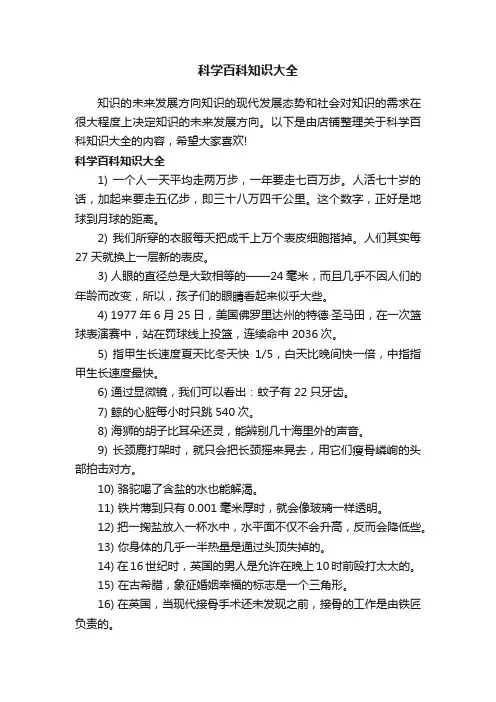 科学百科知识大全

知识的未来发展方向知识的现代发展态势和社会对知识的需求在很大程度上决定知识的未来发展方向。以下是由店铺整理关于科学百科知识大全的内容，希望大家喜欢!

科学百科知识大全

1) 一个人一天平均走两万步，一年要走七百万步。人活七十岁的话，加起来要走五亿步，即三十八万四千公里。这个数字，正好是地球到月球的距离。

2) 我们所穿的衣服每天把成千上万个表皮细胞揩掉。人们其实每27天就换上一层新的表皮。

3) 人眼的直径总是大致相等的——24毫米，而且几乎不因人们的年龄而改变，所以，孩子们的眼睛看起来似乎大些。

4) 1977年6月25日，美国佛罗里达州的特德·圣马田，在一次篮球表演赛中，站在罚球线上投篮，连续命中2036次。

5) 指甲生长速度夏天比冬天快 1/5，白天比晚间快一倍，中指指甲生长速度最快。

6) 通过显微镜，我们可以看出：蚊子有22只牙齿。

7) 鲸的心脏每小时只跳540次。

8) 海狮的胡子比耳朵还灵，能辨别几十海里外的声音。

9) 长颈鹿打架时，就只会把长颈摇来晃去，用它们瘦骨嶙峋的头部拍击对方。

10) 骆驼喝了含盐的水也能解渴。

11) 铁片薄到只有0.001毫米厚时，就会像玻璃一样透明。

12) 把一掬盐放入一杯水中，水平面不仅不会升高，反而会降低些。

13) 你身体的几乎一半热量是通过头顶失掉的。

14) 在16世纪时，英国的男人是允许在晚上10时前殴打太太的。

15) 在古希腊，象征婚姻幸福的标志是一个三角形。

16) 在英国，当现代接骨手术还未发现之前，接骨的工作是由铁匠负责的。